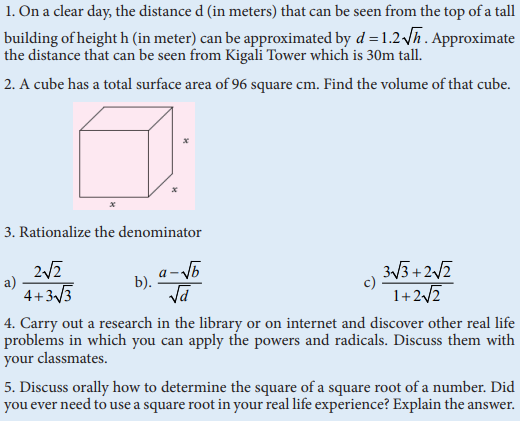 1. On a clear day, the distance d (in meters) that can be seen from the top of a tall building of height h (in meter) can be approximated by $d = 1.2\sqrt{h}$. Approximate the distance that can be seen from Kigali Tower which is 30m tall.

2. A cube has a total surface area of 96 square cm. Find the volume of that cube.

$x$

$x$

$x$

3. Rationalize the denominator

a) $\frac{2\sqrt{2}}{4+3\sqrt{3}}$ b). $\frac{a-\sqrt{b}}{\sqrt{d}}$ c) $\frac{3\sqrt{3}+2\sqrt{2}}{1+2\sqrt{2}}$

4. Carry out a research in the library or on internet and discover other real life problems in which you can apply the powers and radicals. Discuss them with your classmates.

5. Discuss orally how to determine the square of a square root of a number. Did you ever need to use a square root in your real life experience? Explain the answer.